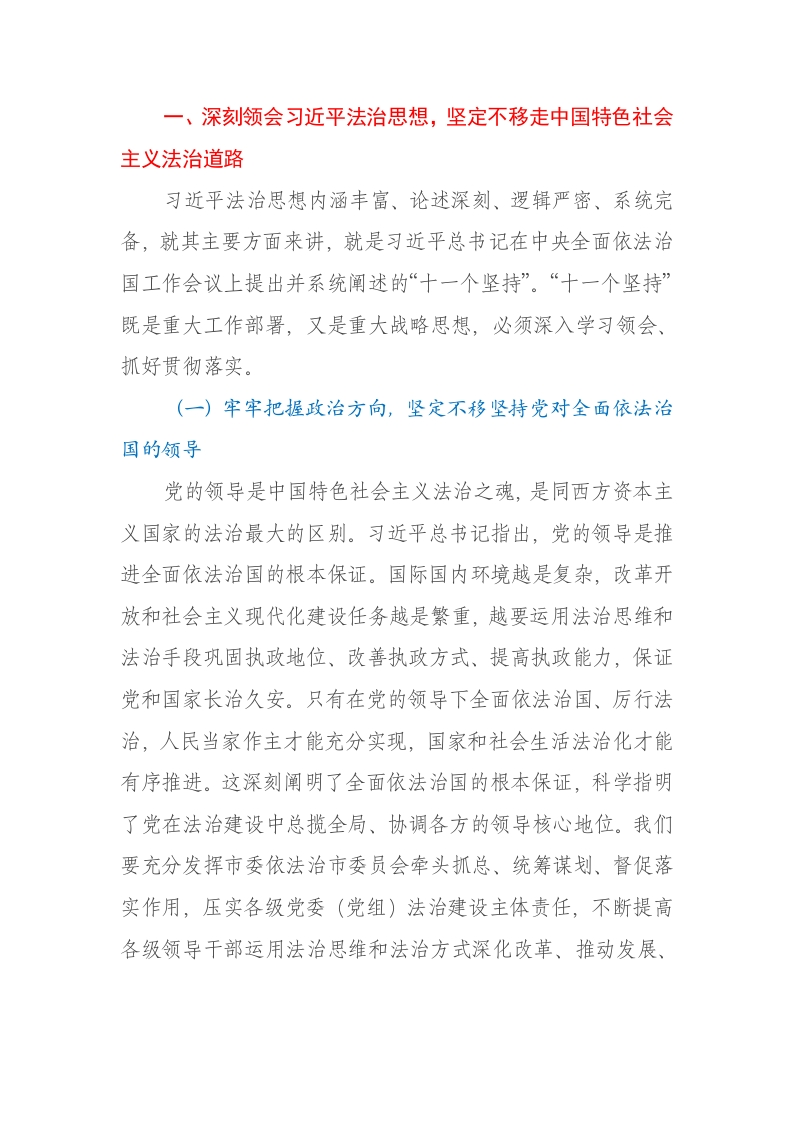 一、深刻领会习近平法治思想，坚定不移走中国特色社会主义法治道路

习近平法治思想内涵丰富、论述深刻、逻辑严密、系统完备，就其主要方面来讲，就是习近平总书记在中央全面依法治国工作会议上提出并系统阐述的“十一个坚持”。“十一个坚持”既是重大工作部署，又是重大战略思想，必须深入学习领会、抓好贯彻落实。

（一）牢牢把握政治方向，坚定不移坚持党对全面依法治国的领导

党的领导是中国特色社会主义法治之魂，是同西方资本主义国家的法治最大的区别。习近平总书记指出，党的领导是推进全面依法治国的根本保证。国际国内环境越是复杂，改革开放和社会主义现代化建设任务越是繁重，越要运用法治思维和法治手段巩固执政地位、改善执政方式、提高执政能力，保证党和国家长治久安。只有在党的领导下全面依法治国、厉行法治，人民当家作主才能充分实现，国家和社会生活法治化才能有序推进。这深刻阐明了全面依法治国的根本保证，科学指明了党在法治建设中总揽全局、协调各方的领导核心地位。我们要充分发挥市委依法治市委员会牵头抓总、统筹谋划、督促落实作用，压实各级党委（党组）法治建设主体责任，不断提高各级领导干部运用法治思维和法治方式深化改革、推动发展、